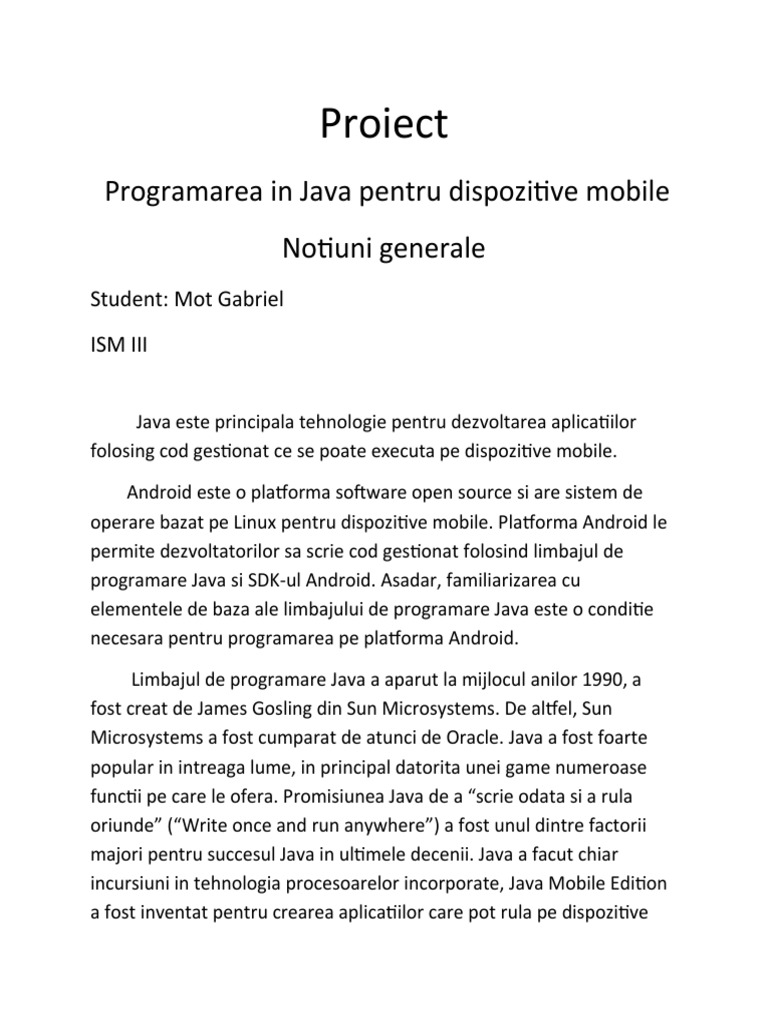 Proiect

Programarea in Java pentru dispozitive mobile

Notiuni generale

Student: Mot Gabriel

ISM III

Java este principala tehnologie pentru dezvoltarea aplicatiilor folosing cod gestionat ce se poate executa pe dispozitive mobile.

Android este o platforma software open source si are sistem de operare bazat pe Linux pentru dispozitive mobile. Platforma Android le permite dezvoltatorilor sa scrie cod gestionat folosind limbajul de programare Java si SDK-ul Android. Asadar, familiarizarea cu elementele de baza ale limbajului de programare Java este o conditie necesara pentru programarea pe platforma Android.

Limbajul de programare Java a aparut la mijlocul anilor 1990, a fost creat de James Gosling din Sun Microsystems. De altfel, Sun Microsystems a fost cumparat de atunci de Oracle. Java a fost foarte popular in intreaga lume, in principal datorita unei game numeroase functii pe care le ofera. Promisiunea Java de a “scrie odata si a rula oriunde” (“Write once and run anywhere”) a fost unul dintre factorii majori pentru succesul Java in ultimele decenii. Java a facut chiar incursiuni in tehnologia procesoarelor incorporate, Java Mobile Edition a fost inventat pentru crearea aplicatiilor care pot rula pe dispozitive